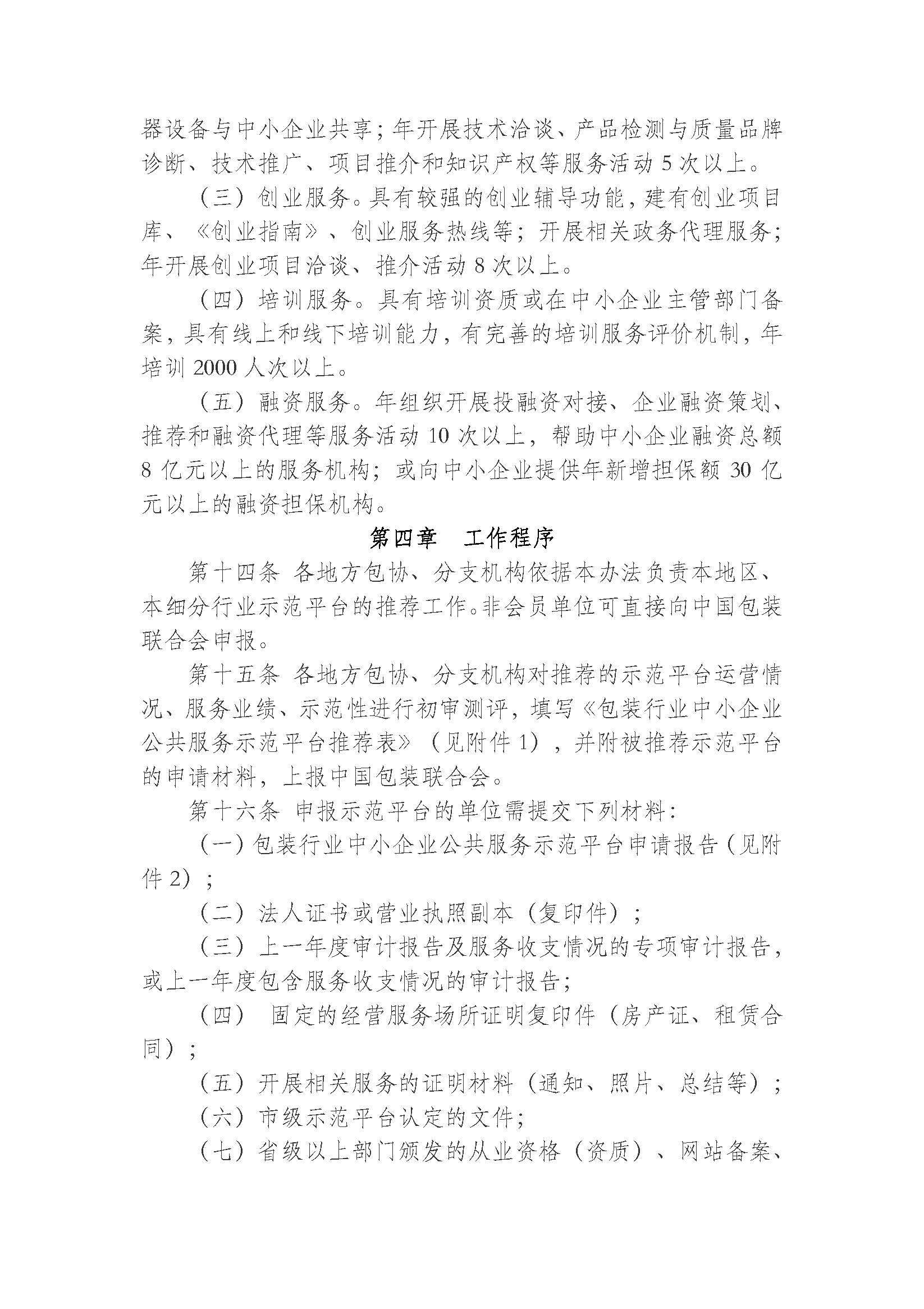 器设备与中小企业共享；年开展技术洽谈、产品检测与质量品牌诊断、技术推广、项目推介和知识产权等服务活动 5 次以上。

（三）创业服务。具有较强的创业辅导功能，建有创业项目库、《创业指南》、创业服务热线等；开展相关政务代理服务；年开展创业项目洽谈、推介活动 8 次以上。

（四）培训服务。具有培训资质或在中小企业主管部门备案，具有线上和线下培训能力，有完善的培训服务评价机制，年培训 2000 人次以上。

（五）融资服务。年组织开展投融资对接、企业融资策划、推荐和融资代理等服务活动 10 次以上，帮助中小企业融资总额 8 亿元以上的服务机构；或向中小企业提供年新增担保额 30 亿元以上的融资担保机构。

第四章　工作程序

第十四条 各地方包协、分支机构依据本办法负责本地区、本细分行业示范平台的推荐工作。非会员单位可直接向中国包装联合会申报。

第十五条 各地方包协、分支机构对推荐的示范平台运营情况、服务业绩、示范性进行初审测评，填写《包装行业中小企业公共服务示范平台推荐表》（见附件 1），并附被推荐示范平台的申请材料，上报中国包装联合会。

第十六条 申报示范平台的单位需提交下列材料：

（一）包装行业中小企业公共服务示范平台申请报告（见附件 2）；

（二）法人证书或营业执照副本（复印件）；

（三）上一年度审计报告及服务收支情况的专项审计报告，或上一年度包含服务收支情况的审计报告；

（四） 固定的经营服务场所证明复印件（房产证、租赁合同）；

（五）开展相关服务的证明材料（通知、照片、总结等）；

（六）市级示范平台认定的文件；

（七）省级以上部门颁发的从业资格（资质）、网站备案、